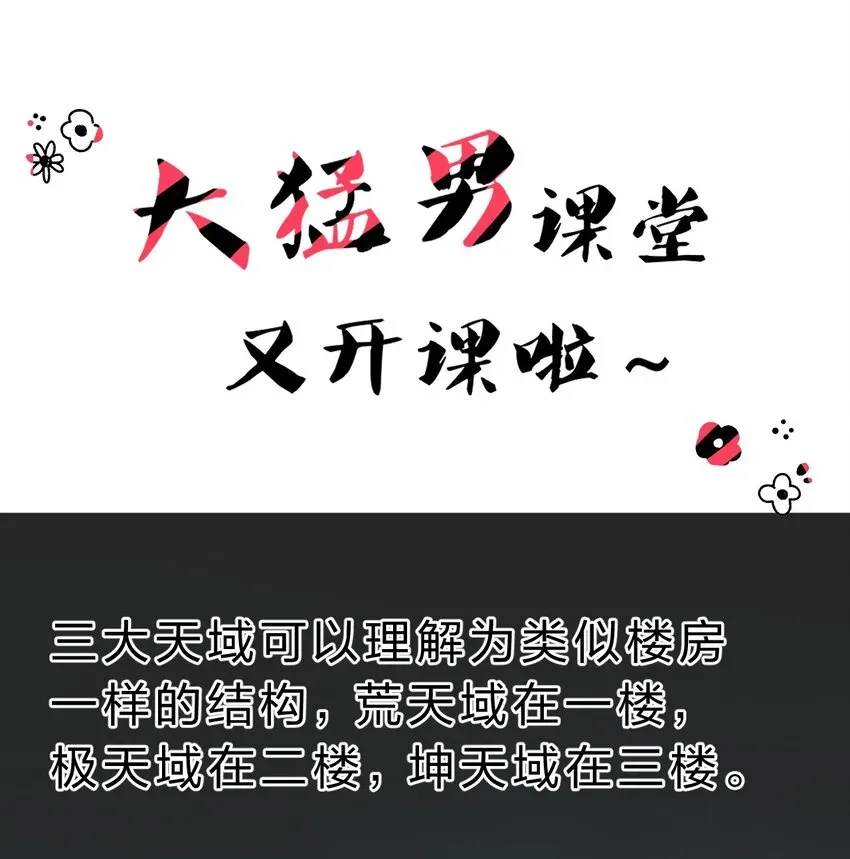 大猛男课堂
又开课啦~

三大天域可以理解为类似楼房一样的结构，荒天域在一楼，极天域在二楼，坤天域在三楼。